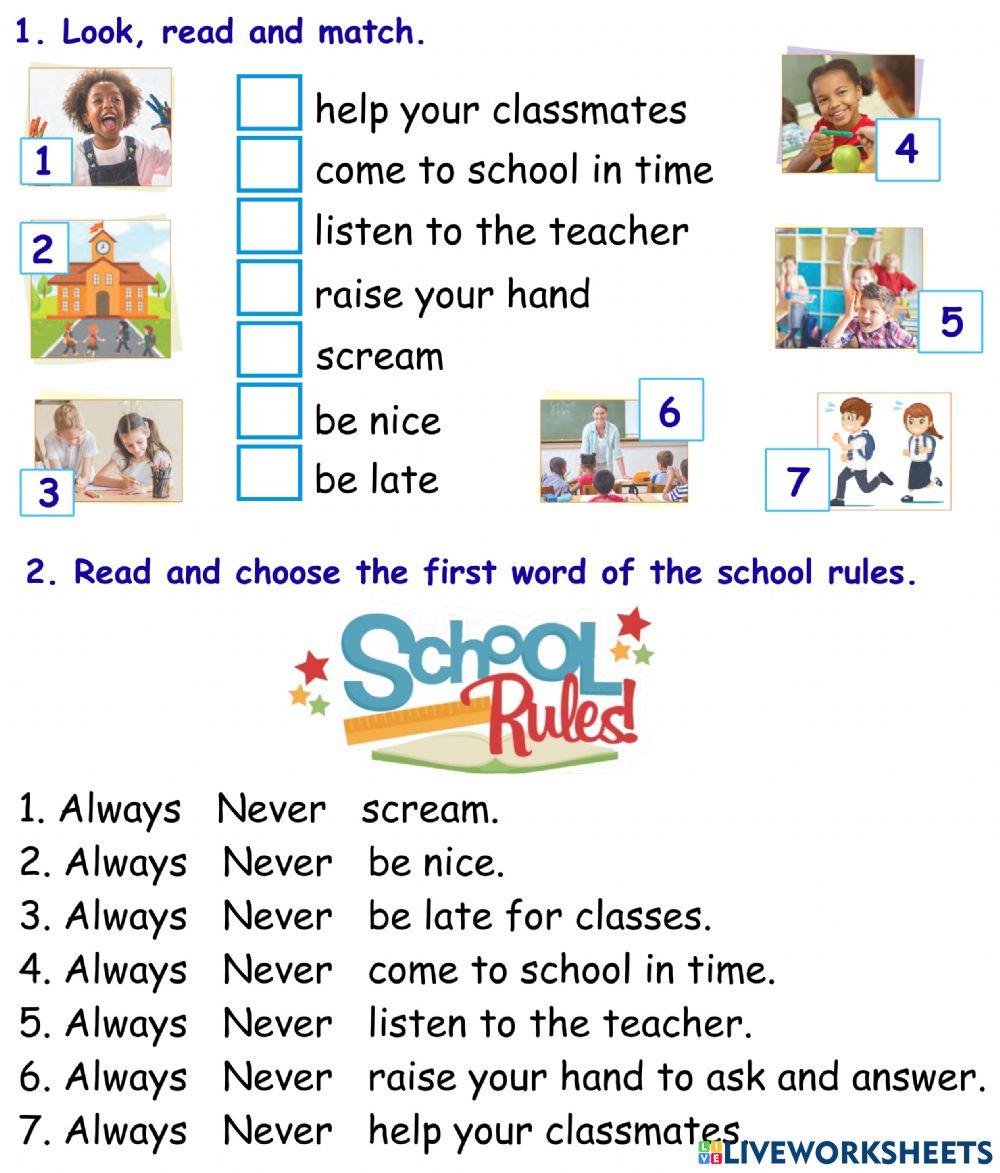 1. Look, read and match.

1

2

3

help your classmates
come to school in time
listen to the teacher
raise your hand
scream
be nice
be late

4

5

6

7

2. Read and choose the first word of the school rules.

School Rules!

1. Always Never scream.
2. Always Never be nice.
3. Always Never be late for classes.
4. Always Never come to school in time.
5. Always Never listen to the teacher.
6. Always Never raise your hand to ask and answer.
7. Always Never help your classmates.

LIVEWORKSHEETS